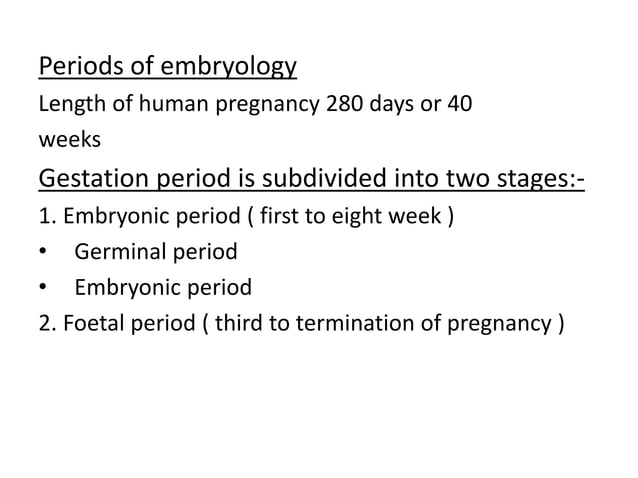 Periods of embryology

Length of human pregnancy 280 days or 40 weeks

Gestation period is subdivided into two stages:-

1. Embryonic period ( first to eight week )
• Germinal period
• Embryonic period
2. Foetal period ( third to termination of pregnancy )